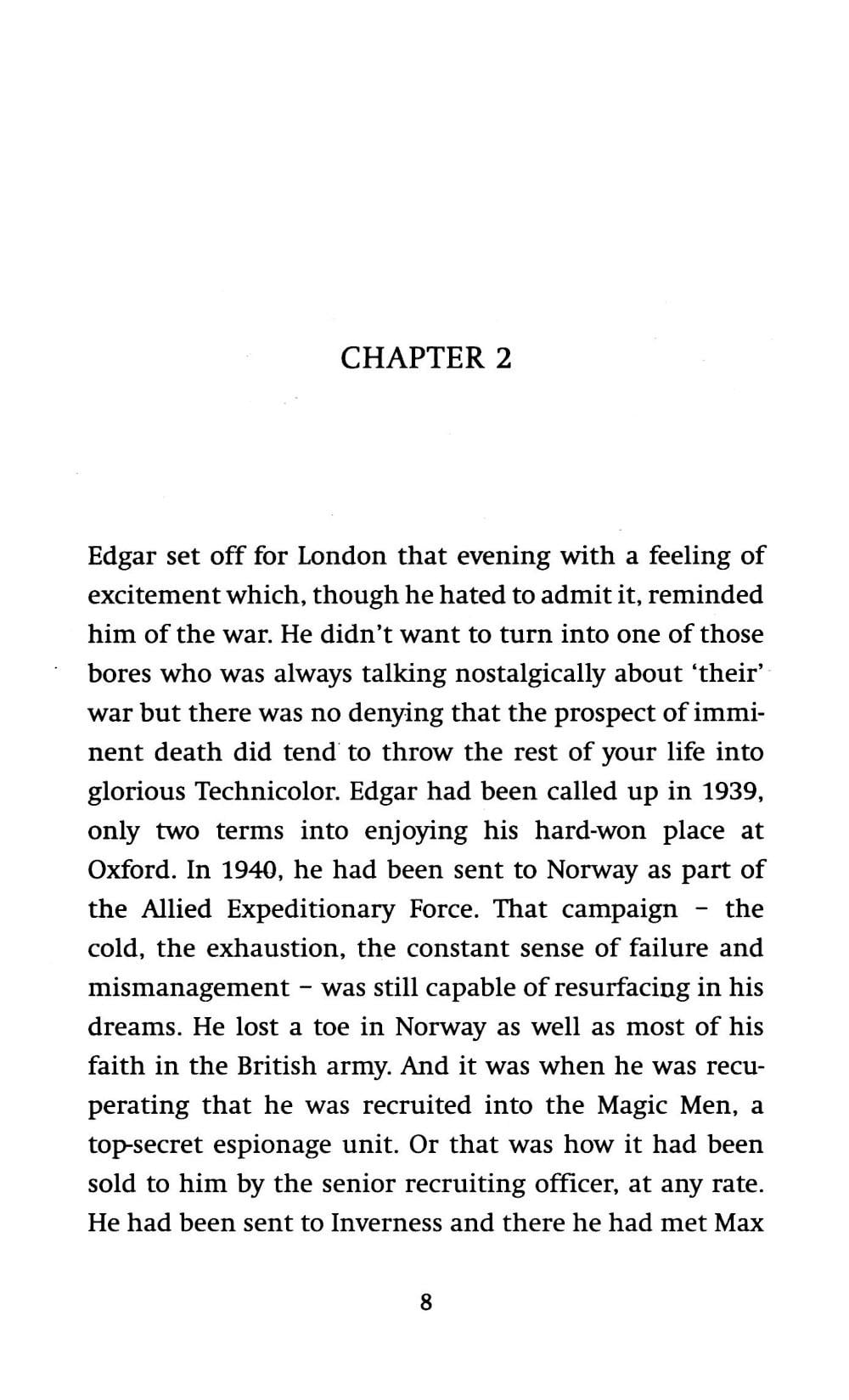 CHAPTER 2

Edgar set off for London that evening with a feeling of excitement which, though he hated to admit it, reminded him of the war. He didn't want to turn into one of those bores who was always talking nostalgically about 'their' war but there was no denying that the prospect of imminent death did tend to throw the rest of your life into glorious Technicolor. Edgar had been called up in 1939, only two terms into enjoying his hard-won place at Oxford. In 1940, he had been sent to Norway as part of the Allied Expeditionary Force. That campaign – the cold, the exhaustion, the constant sense of failure and mismanagement – was still capable of resurfacing in his dreams. He lost a toe in Norway as well as most of his faith in the British army. And it was when he was recuperating that he was recruited into the Magic Men, a top-secret espionage unit. Or that was how it had been sold to him by the senior recruiting officer, at any rate. He had been sent to Inverness and there he had met Max

8